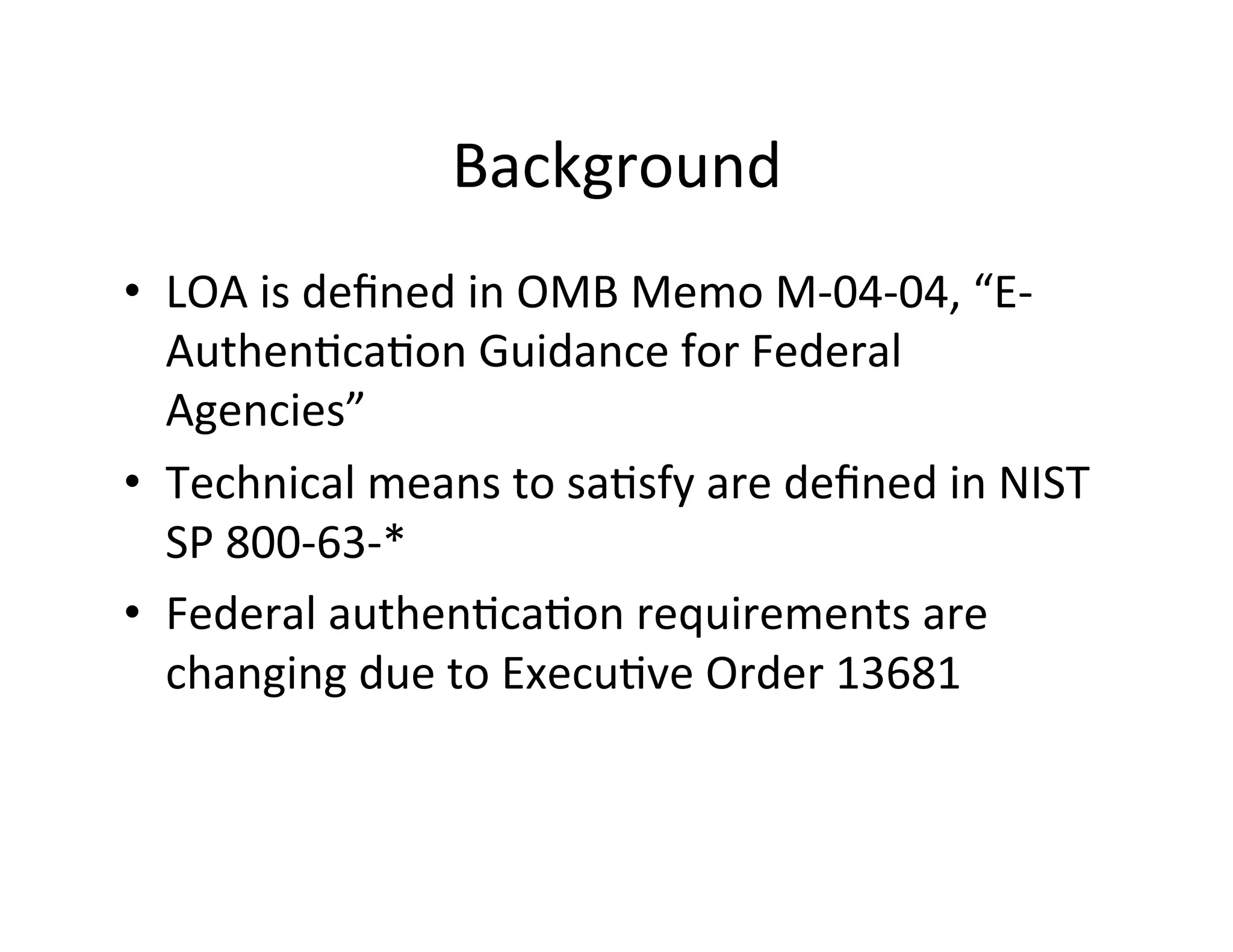 Background

• LOA is defined in OMB Memo M-04-04, "E-Authentication Guidance for Federal Agencies"
• Technical means to satisfy are defined in NIST SP 800-63-*
• Federal authentication requirements are changing due to Executive Order 13681